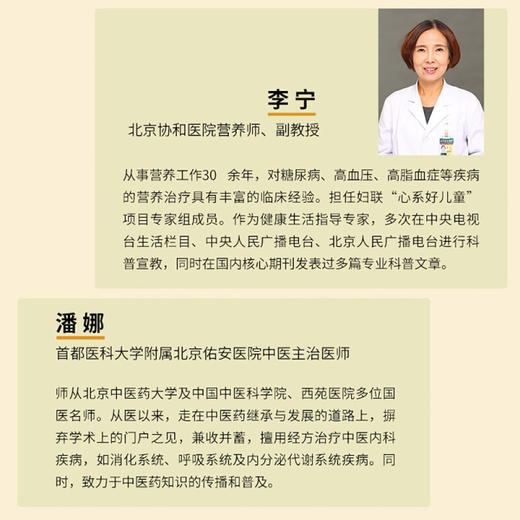 李宁

北京协和医院营养师、副教授

从事营养工作30 余年，对糖尿病、高血压、高脂血症等疾病的营养治疗具有丰富的临床经验。担任妇联“心系好儿童”项目专家组成员。作为健康生活指导专家，多次在中央电视台生活栏目、中央人民广播电台、北京人民广播电台进行科普宣教，同时在国内核心期刊发表过多篇专业科普文章。

潘娜

首都医科大学附属北京佑安医院中医主治医师

师从北京中医药大学及中国中医科学院、西苑医院多位国医名师。从医以来，走在中医药继承与发展的道路上，摒弃学术上的门户之见，兼收并蓄，擅用经方治疗中医内科疾病，如消化系统、呼吸系统及内分泌代谢系统疾病。同时，致力于中医药知识的传播和普及。